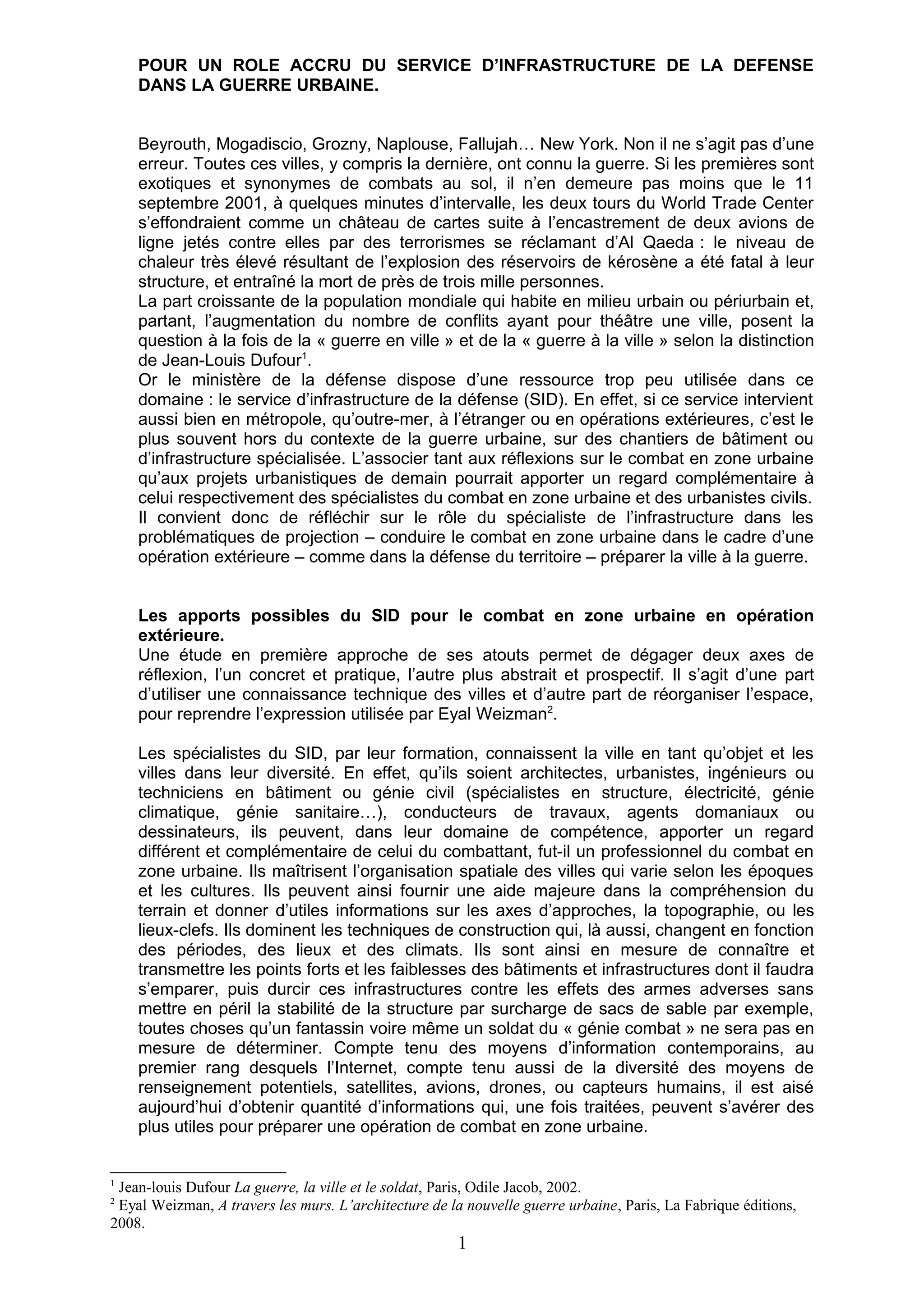 POUR UN ROLE ACCRU DU SERVICE D'INFRASTRUCTURE DE LA DEFENSE DANS LA GUERRE URBAINE.

Beyrouth, Mogadiscio, Grozny, Naplouse, Fallujah… New York. Non il ne s'agit pas d'une erreur. Toutes ces villes, y compris la dernière, ont connu la guerre. Si les premières sont exotiques et synonymes de combats au sol, il n'en demeure pas moins que le 11 septembre 2001, à quelques minutes d'intervalle, les deux tours du World Trade Center s'effondraient comme un château de cartes suite à l'encastrement de deux avions de ligne jetés contre elles par des terrorismes se réclamant d'Al Qaeda : le niveau de chaleur très élevé résultant de l'explosion des réservoirs de kérosène a été fatal à leur structure, et entraîné la mort de près de trois mille personnes.
La part croissante de la population mondiale qui habite en milieu urbain ou périurbain et, partant, l'augmentation du nombre de conflits ayant pour théâtre une ville, posent la question à la fois de la « guerre en ville » et de la « guerre à la ville » selon la distinction de Jean-Louis Dufour$^1$.
Or le ministère de la défense dispose d'une ressource trop peu utilisée dans ce domaine : le service d'infrastructure de la défense (SID). En effet, si ce service intervient aussi bien en métropole, qu'outre-mer, à l'étranger ou en opérations extérieures, c'est le plus souvent hors du contexte de la guerre urbaine, sur des chantiers de bâtiment ou d'infrastructure spécialisée. L'associer tant aux réflexions sur le combat en zone urbaine qu'aux projets urbanistiques de demain pourrait apporter un regard complémentaire à celui respectivement des spécialistes du combat en zone urbaine et des urbanistes civils.
Il convient donc de réfléchir sur le rôle du spécialiste de l'infrastructure dans les problématiques de projection – conduire le combat en zone urbaine dans le cadre d'une opération extérieure – comme dans la défense du territoire – préparer la ville à la guerre.

Les apports possibles du SID pour le combat en zone urbaine en opération extérieure.
Une étude en première approche de ses atouts permet de dégager deux axes de réflexion, l'un concret et pratique, l'autre plus abstrait et prospectif. Il s'agit d'une part d'utiliser une connaissance technique des villes et d'autre part de réorganiser l'espace, pour reprendre l'expression utilisée par Eyal Weizman$^2$.

Les spécialistes du SID, par leur formation, connaissent la ville en tant qu'objet et les villes dans leur diversité. En effet, qu'ils soient architectes, urbanistes, ingénieurs ou techniciens en bâtiment ou génie civil (spécialistes en structure, électricité, génie climatique, génie sanitaire…), conducteurs de travaux, agents domaniaux ou dessinateurs, ils peuvent, dans leur domaine de compétence, apporter un regard différent et complémentaire de celui du combattant, fut-il un professionnel du combat en zone urbaine. Ils maîtrisent l'organisation spatiale des villes qui varie selon les époques et les cultures. Ils peuvent ainsi fournir une aide majeure dans la compréhension du terrain et donner d'utiles informations sur les axes d'approches, la topographie, ou les lieux-clefs. Ils dominent les techniques de construction qui, là aussi, changent en fonction des périodes, des lieux et des climats. Ils sont ainsi en mesure de connaître et transmettre les points forts et les faiblesses des bâtiments et infrastructures dont il faudra s'emparer, puis durcir ces infrastructures contre les effets des armes adverses sans mettre en péril la stabilité de la structure par surcharge de sacs de sable par exemple, toutes choses qu'un fantassin voire même un soldat du « génie combat » ne sera pas en mesure de déterminer. Compte tenu des moyens d'information contemporains, au premier rang desquels l'Internet, compte tenu aussi de la diversité des moyens de renseignement potentiels, satellites, avions, drones, ou capteurs humains, il est aisé aujourd'hui d'obtenir quantité d'informations qui, une fois traitées, peuvent s'avérer des plus utiles pour préparer une opération de combat en zone urbaine.

$^1$ Jean-louis Dufour La guerre, la ville et le soldat, Paris, Odile Jacob, 2002.
$^2$ Eyal Weizman, A travers les murs. L'architecture de la nouvelle guerre urbaine, Paris, La Fabrique éditions, 2008.

1